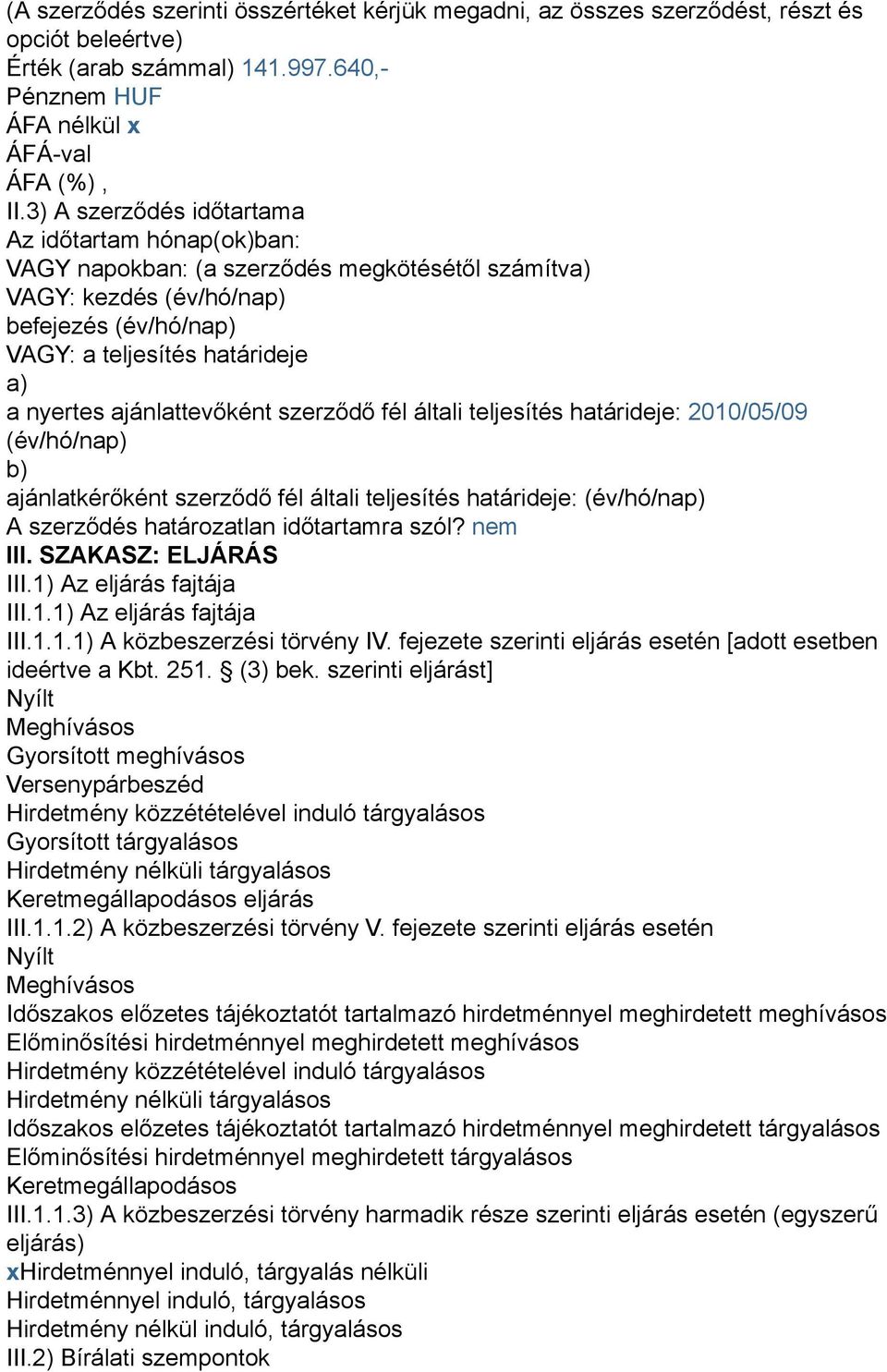 (A szerződés szerinti összértéket kérjük megadni, az összes szerződést, részt és opciót beleértve)
Érték (arab számmal) 141.997.640,-
Pénznem HUF
ÁFA nélkül x
ÁFÁ-val
ÁFA (%) ,
II.3) A szerződés időtartama
Az időtartam hónap(ok)ban:
VAGY napokban: (a szerződés megkötésétől számítva)
VAGY: kezdés (év/hó/nap)
befejezés (év/hó/nap)
VAGY: a teljesítés határideje
a)
a nyertes ajánlattevőként szerződő fél általi teljesítés határideje: 2010/05/09 (év/hó/nap)
b)
ajánlatkérőként szerződő fél általi teljesítés határideje: (év/hó/nap)
A szerződés határozatlan időtartamra szól? nem
III. SZAKASZ: ELJÁRÁS
III.1) Az eljárás fajtája
III.1.1) Az eljárás fajtája
III.1.1.1) A közbeszerzési törvény IV. fejezete szerinti eljárás esetén [adott esetben ideértve a Kbt. 251. § (3) bek. szerinti eljárást]
Nyílt
Meghívásos
Gyorsított meghívásos
Versenypárbeszéd
Hirdetmény közzétételével induló tárgyalásos
Gyorsított tárgyalásos
Hirdetmény nélküli tárgyalásos
Keretmegállapodásos eljárás
III.1.1.2) A közbeszerzési törvény V. fejezete szerinti eljárás esetén
Nyílt
Meghívásos
Időszakos előzetes tájékoztatót tartalmazó hirdetménnyel meghirdetett meghívásos
Előminősítési hirdetménnyel meghirdetett meghívásos
Hirdetmény közzétételével induló tárgyalásos
Hirdetmény nélküli tárgyalásos
Időszakos előzetes tájékoztatót tartalmazó hirdetménnyel meghirdetett tárgyalásos
Előminősítési hirdetménnyel meghirdetett tárgyalásos
Keretmegállapodásos
III.1.1.3) A közbeszerzési törvény harmadik része szerinti eljárás esetén (egyszerű eljárás)
xHirdetménnyel induló, tárgyalás nélküli
Hirdetménnyel induló, tárgyalásos
Hirdetmény nélkül induló, tárgyalásos
III.2) Bírálati szempontok